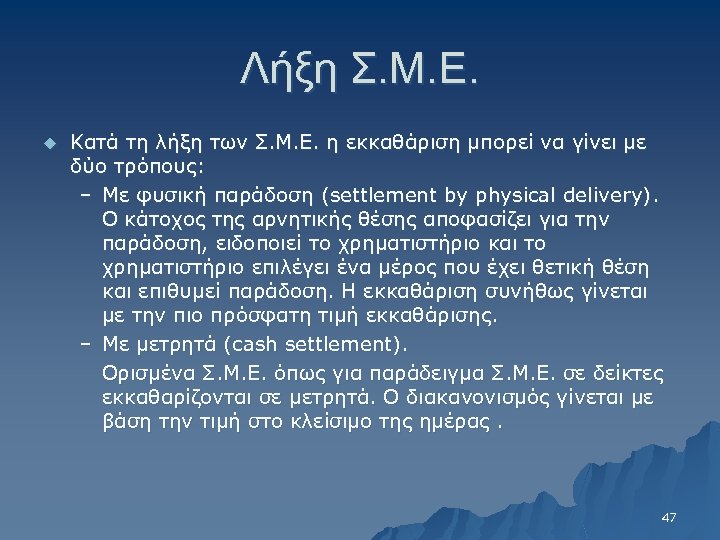 Λήξη Σ.Μ.Ε.

Κατά τη λήξη των Σ.Μ.Ε. η εκκαθάριση μπορεί να γίνει με δύο τρόπους:

– Με φυσική παράδοση (settlement by physical delivery). Ο κάτοχος της αρνητικής θέσης αποφασίζει για την παράδοση, ειδοποιεί το χρηματιστήριο και το χρηματιστήριο επιλέγει ένα μέρος που έχει θετική θέση και επιθυμεί παράδοση. Η εκκαθάριση συνήθως γίνεται με την πιο πρόσφατη τιμή εκκαθάρισης.

– Με μετρητά (cash settlement).

Ορισμένα Σ.Μ.Ε. όπως για παράδειγμα Σ.Μ.Ε. σε δείκτες εκκαθαρίζονται σε μετρητά. Ο διακανονισμός γίνεται με βάση την τιμή στο κλείσιμο της ημέρας .

47